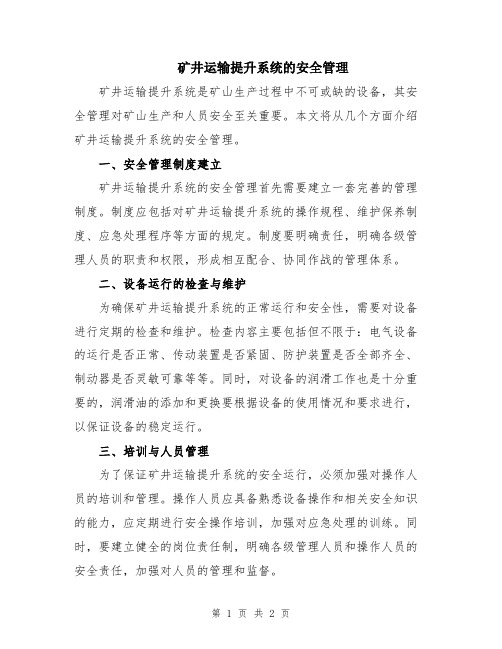 矿井运输提升系统的安全管理

矿井运输提升系统是矿山生产过程中不可或缺的设备，其安全管理对矿山生产和人员安全至关重要。本文将从几个方面介绍矿井运输提升系统的安全管理。

一、安全管理制度建立

矿井运输提升系统的安全管理首先需要建立一套完善的管理制度。制度应包括对矿井运输提升系统的操作规程、维护保养制度、应急处理程序等方面的规定。制度要明确责任，明确各级管理人员的职责和权限，形成相互配合、协同作战的管理体系。

二、设备运行的检查与维护

为确保矿井运输提升系统的正常运行和安全性，需要对设备进行定期的检查和维护。检查内容主要包括但不限于：电气设备的运行是否正常、传动装置是否紧固、防护装置是否全部齐全、制动器是否灵敏可靠等等。同时，对设备的润滑工作也是十分重要的，润滑油的添加和更换要根据设备的使用情况和要求进行，以保证设备的稳定运行。

三、培训与人员管理

为了保证矿井运输提升系统的安全运行，必须加强对操作人员的培训和管理。操作人员应具备熟悉设备操作和相关安全知识的能力，应定期进行安全操作培训，加强对应急处理的训练。同时，要建立健全的岗位责任制，明确各级管理人员和操作人员的安全责任，加强对人员的管理和监督。

第 1 页 共 2 页